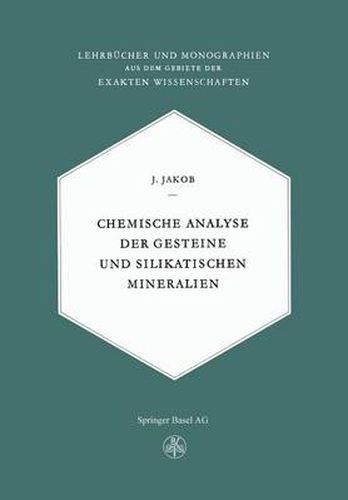 LEHRBÜCHER UND MONOGRAPHIEN
AUS DEM GEBIETE DER
EXAKTEN WISSENSCHAFTEN

J. JAKOB

CHEMISCHE ANALYSE DER GESTEINE UND SILIKATISCHEN MINERALIEN

Springer Basel AG